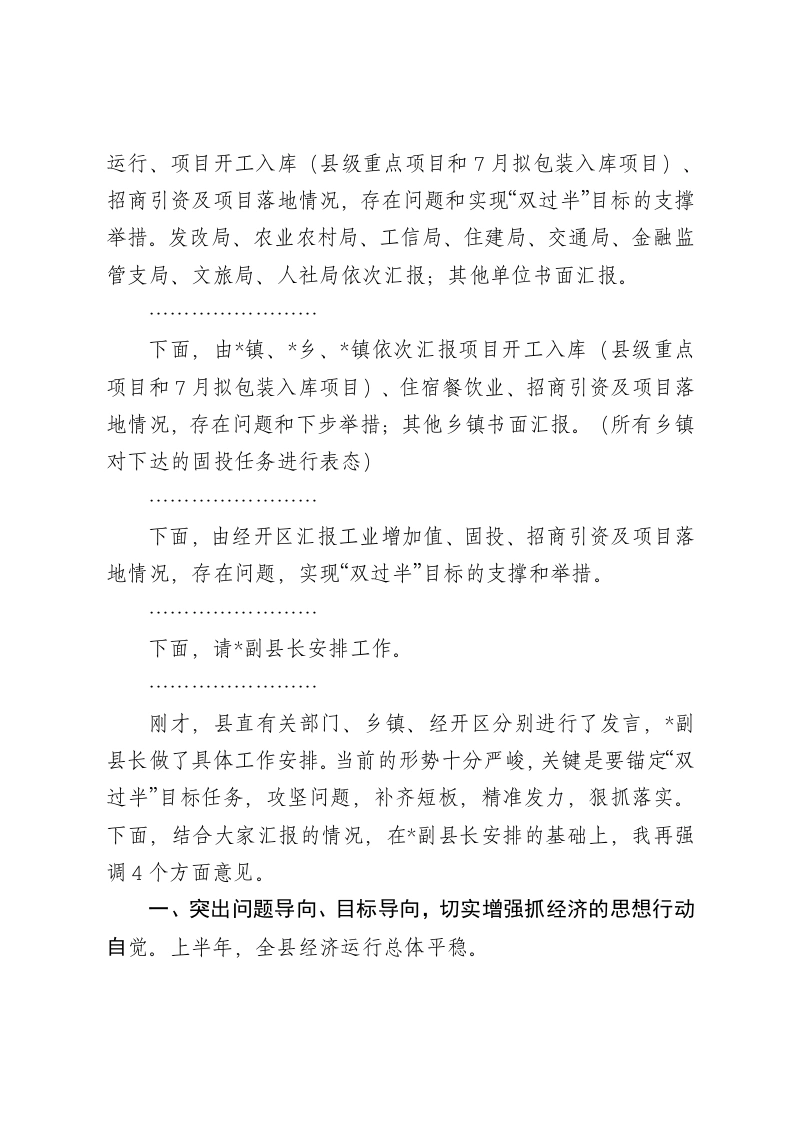 运行、项目开工入库（县级重点项目和7月拟包装入库项目）、招商引资及项目落地情况，存在问题和实现“双过半”目标的支撑举措。发改局、农业农村局、工信局、住建局、交通局、金融监管支局、文旅局、人社局依次汇报；其他单位书面汇报。

……………………

下面，由*镇、*乡、*镇依次汇报项目开工入库（县级重点项目和7月拟包装入库项目）、住宿餐饮业、招商引资及项目落地情况，存在问题和下步举措；其他乡镇书面汇报。（所有乡镇对下达的固投任务进行表态）

……………………

下面，由经开区汇报工业增加值、固投、招商引资及项目落地情况，存在问题，实现“双过半”目标的支撑和举措。

……………………

下面，请*副县长安排工作。

……………………

刚才，县直有关部门、乡镇、经开区分别进行了发言，*副县长做了具体工作安排。当前的形势十分严峻，关键是要锚定“双过半”目标任务，攻坚问题，补齐短板，精准发力，狠抓落实。下面，结合大家汇报的情况，在*副县长安排的基础上，我再强调4个方面意见。

一、突出问题导向、目标导向，切实增强抓经济的思想行动自觉。上半年，全县经济运行总体平稳。